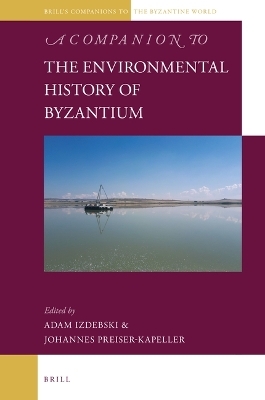 BRILL'S COMPANIONS TO THE BYZANTINE WORLD

A COMPANION TO

THE ENVIRONMENTAL HISTORY OF BYZANTIUM

Edited by
ADAM IZDEBSKI &
JOHANNES PREISER-KAPELLER

BRILL